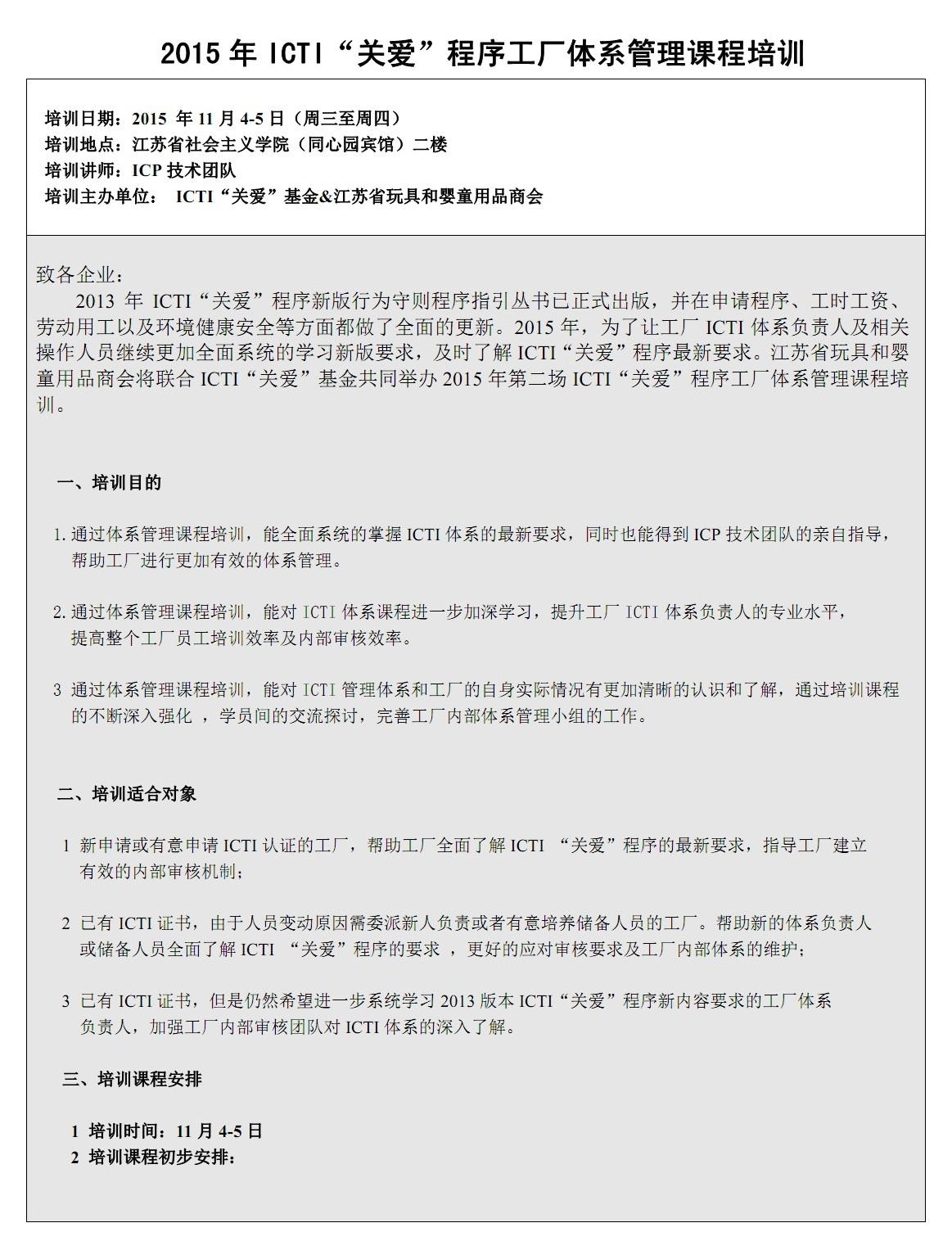 2015 年 ICTI“关爱”程序工厂体系管理课程培训

培训日期：2015 年 11 月 4-5 日（周三至周四）
培训地点：江苏省社会主义学院（同心园宾馆）二楼
培训讲师：ICP 技术团队
培训主办单位： ICTI“关爱”基金&江苏省玩具和婴童用品商会

致各企业：
2013 年 ICTI“关爱”程序新版行为守则程序指引丛书已正式出版，并在申请程序、工时工资、劳动用工以及环境健康安全等方面都做了全面的更新。2015 年，为了让工厂 ICTI 体系负责人及相关操作人员继续更加全面系统的学习新版要求，及时了解 ICTI“关爱”程序最新要求。江苏省玩具和婴童用品商会将联合 ICTI“关爱”基金共同举办 2015 年第二场 ICTI“关爱”程序工厂体系管理课程培训。

一、培训目的

1. 通过体系管理课程培训，能全面系统的掌握 ICTI 体系的最新要求，同时也能得到 ICP 技术团队的亲自指导，帮助工厂进行更加有效的体系管理。

2. 通过体系管理课程培训，能对 ICTI 体系课程进一步加深学习，提升工厂 ICTI 体系负责人的专业水平，提高整个工厂员工培训效率及内部审核效率。

3 通过体系管理课程培训，能对 ICTI 管理体系和工厂的自身实际情况有更加清晰的认识和了解，通过培训课程的不断深入强化 ，学员间的交流探讨，完善工厂内部体系管理小组的工作。

二、培训适合对象

1 新申请或有意申请 ICTI 认证的工厂，帮助工厂全面了解 ICTI “关爱”程序的最新要求，指导工厂建立有效的内部审核机制；

2 已有 ICTI 证书，由于人员变动原因需委派新人负责或者有意培养储备人员的工厂。帮助新的体系负责人或储备人员全面了解 ICTI “关爱”程序的要求 ，更好的应对审核要求及工厂内部体系的维护；

3 已有 ICTI 证书，但是仍然希望进一步系统学习 2013 版本 ICTI“关爱”程序新内容要求的工厂体系负责人，加强工厂内部审核团队对 ICTI 体系的深入了解。

三、培训课程安排

1 培训时间：11 月 4-5 日
2 培训课程初步安排：